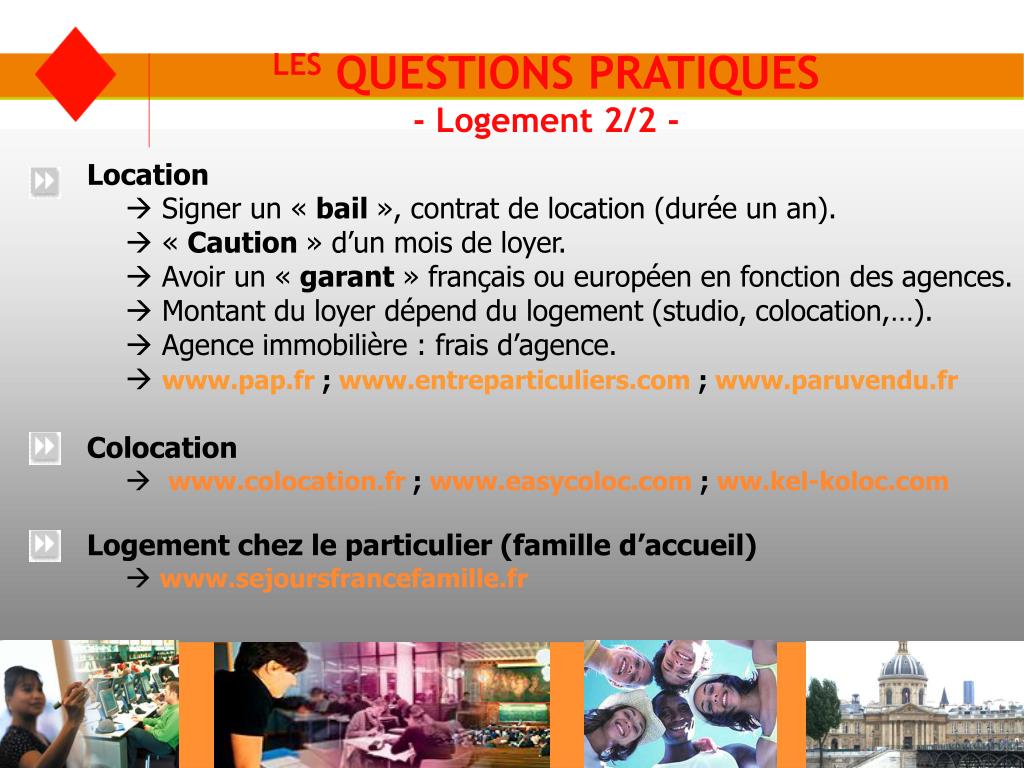 LES QUESTIONS PRATIQUES
- Logement 2/2 -

Location
→ Signer un « bail », contrat de location (durée un an).
→ « Caution » d'un mois de loyer.
→ Avoir un « garant » français ou européen en fonction des agences.
→ Montant du loyer dépend du logement (studio, colocation,…).
→ Agence immobilière : frais d'agence.
→ www.pap.fr ; www.entreparticuliers.com ; www.paruvendu.fr

Colocation
→ www.colocation.fr ; www.easycoloc.com ; ww.kel-koloc.com

Logement chez le particulier (famille d'accueil)
→ www.sejoursfrancefamille.fr